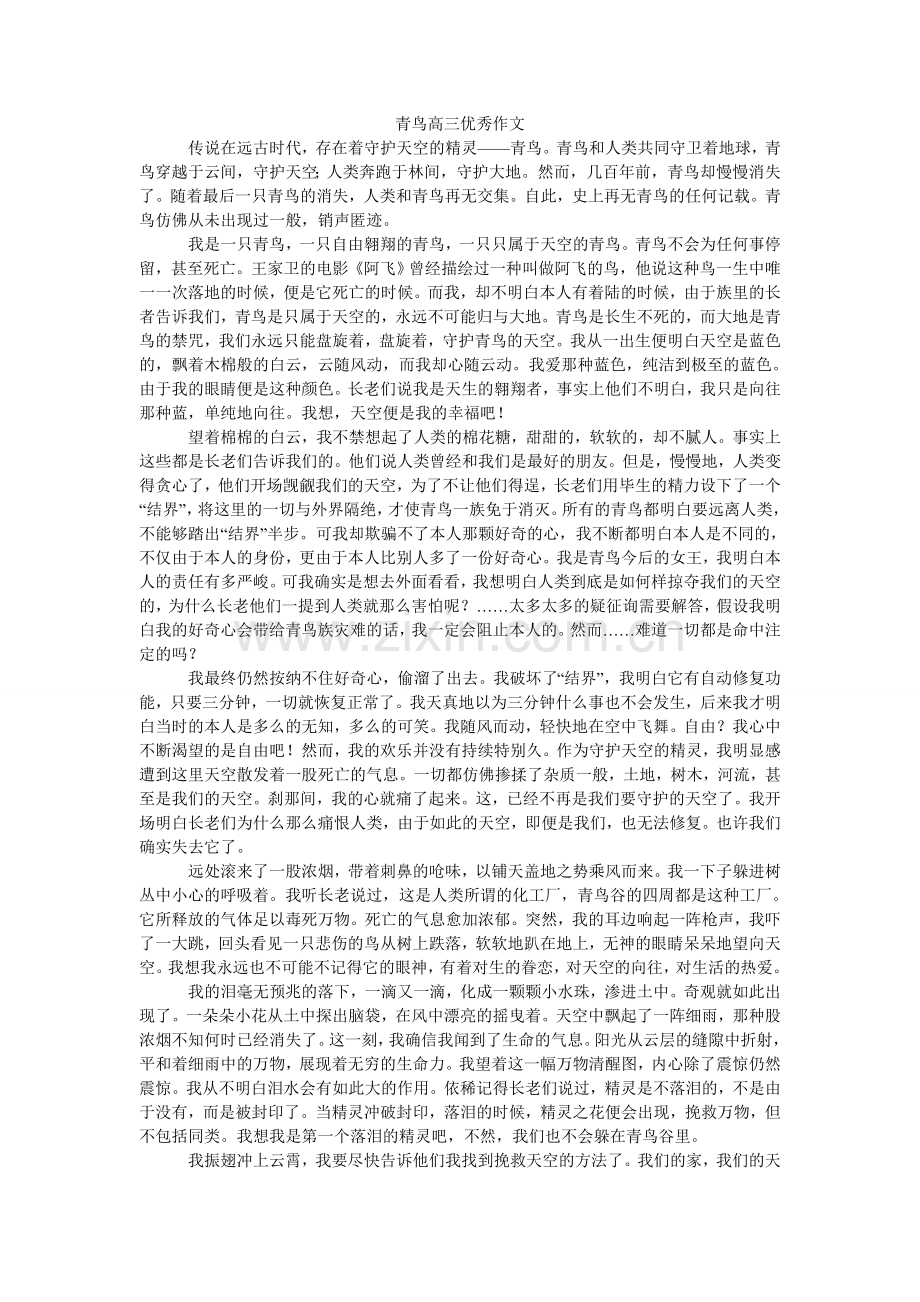 青鸟高三优秀作文

传说在远古时代，存在着守护天空的精灵——青鸟。青鸟和人类共同守卫着地球，青鸟穿越于云间，守护天空；人类奔跑于林间，守护大地。然而，几百年前，青鸟却慢慢消失了。随着最后一只青鸟的消失，人类和青鸟再无交集。自此，史上再无青鸟的任何记载。青鸟仿佛从未出现过一般，销声匿迹。

我是一只青鸟，一只自由翱翔的青鸟，一只只属于天空的青鸟。青鸟不会为任何事停留，甚至死亡。王家卫的电影《阿飞》曾经描绘过一种叫做阿飞的鸟，他说这种鸟一生中唯一一次落地的时候，便是它死亡的时候。而我，却不明白本人有着陆的时候，由于族里的长者告诉我们，青鸟是只属于天空的，永远不可能归与大地。青鸟是长生不死的，而大地是青鸟的禁咒，我们永远只能盘旋着，盘旋着，守护青鸟的天空。我从一出生便明白天空是蓝色的，飘着木棉般的白云，云随风动，而我却心随云动。我爱那种蓝色，纯洁到极至的蓝色。由于我的眼睛便是这种颜色。长老们说我是天生的翱翔者，事实上他们不明白，我只是向往那种蓝，单纯地向往。我想，天空便是我的幸福吧！

望着棉棉的白云，我不禁想起了人类的棉花糖，甜甜的，软软的，却不腻人。事实上这些都是长老们告诉我们的。他们说人类曾经和我们是最好的朋友。但是，慢慢地，人类变得贪心了，他们开场觊觎我们的天空，为了不让他们得逞，长老们用毕生的精力设下了一个“结界”，将这里的一切与外界隔绝，才使青鸟一族免于消灭。所有的青鸟都明白要远离人类，不能够踏出“结界”半步。可我却欺骗不了本人那颗好奇的心，我不断都明白本人是不同的，不仅由于本人的身份，更由于本人比别人多了一份好奇心。我是青鸟今后的女王，我明白本人的责任有多严峻。可我确实是想去外面看看，我想明白人类到底是如何样掠夺我们的天空的，为什么长老他们一提到人类就那么害怕呢？……太多太多的疑征询需要解答，假设我明白我的好奇心会带给青鸟族灾难的话，我一定会阻止本人的。然而……难道一切都是命中注定的吗？

我最终仍然按纳不住好奇心，偷溜了出去。我破坏了“结界”，我明白它有自动修复功能，只要三分钟，一切就恢复正常了。我天真地以为三分钟什么事也不会发生，后来我才明白当时的本人是多么的无知，多么的可笑。我随风而动，轻快地在空中飞舞。自由？我心中不断渴望的是自由吧！然而，我的欢乐并没有持续特别久。作为守护天空的精灵，我明显感遭到这里天空散发着一股死亡的气息。一切都仿佛掺揉了杂质一般，土地，树木，河流，甚至是我们的天空。刹那间，我的心就痛了起来。这，已经不再是我们要守护的天空了。我开场明白长老们为什么那么痛恨人类，由于如此的天空，即便是我们，也无法修复。也许我们确实失去它了。

远处滚来了一股浓烟，带着刺鼻的呛味，以铺天盖地之势乘风而来。我一下子躲进树丛中小心的呼吸着。我听长老说过，这是人类所谓的化工厂，青鸟谷的四周都是这种工厂。它所释放的气体足以毒死万物。死亡的气息愈加浓郁。突然，我的耳边响起一阵枪声，我吓了一大跳，回头看见一只悲伤的鸟从树上跌落，软软地趴在地上，无神的眼睛呆呆地望向天空。我想我永远也不可能不记得它的眼神，有着对生的眷恋，对天空的向往，对生活的热爱。

我的泪毫无预兆的落下，一滴又一滴，化成一颗颗小水珠，渗进土中。奇观就如此出现了。一朵朵小花从土中探出脑袋，在风中漂亮的摇曳着。天空中飘起了一阵细雨，那种股浓烟不知何时已经消失了。这一刻，我确信我闻到了生命的气息。阳光从云层的缝隙中折射，平和着细雨中的万物，展现着无穷的生命力。我望着这一幅万物清醒图，内心除了震惊仍然震惊。我从不明白泪水会有如此大的作用。依稀记得长老们说过，精灵是不落泪的，不是由于没有，而是被封印了。当精灵冲破封印，落泪的时候，精灵之花便会出现，挽救万物，但不包括同类。我想我是第一个落泪的精灵吧，不然，我们也不会躲在青鸟谷里。

我振翅冲上云霄，我要尽快告诉他们我找到挽救天空的方法了。我们的家，我们的天

www.zixin.com.cn